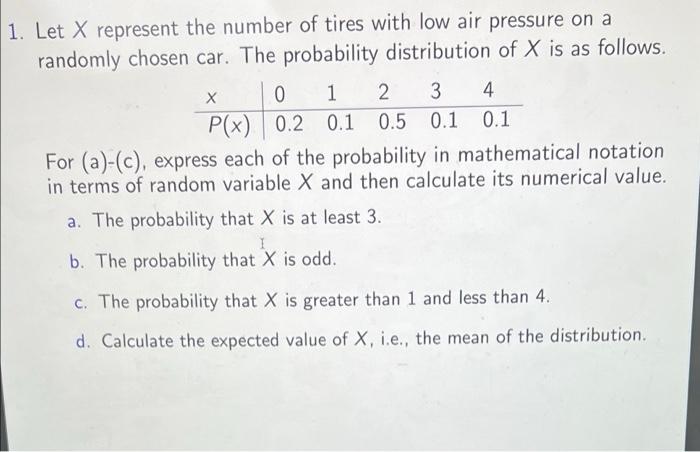 1. Let $X$ represent the number of tires with low air pressure on a randomly chosen car. The probability distribution of $X$ is as follows.

| $x$ | 0 | 1 | 2 | 3 | 4 |
|---|---|---|---|---|---|
| $P(x)$ | 0.2 | 0.1 | 0.5 | 0.1 | 0.1 |

For (a)-(c), express each of the probability in mathematical notation in terms of random variable $X$ and then calculate its numerical value.

a. The probability that $X$ is at least 3.

b. The probability that $X$ is odd.

c. The probability that $X$ is greater than 1 and less than 4.

d. Calculate the expected value of $X$, i.e., the mean of the distribution.